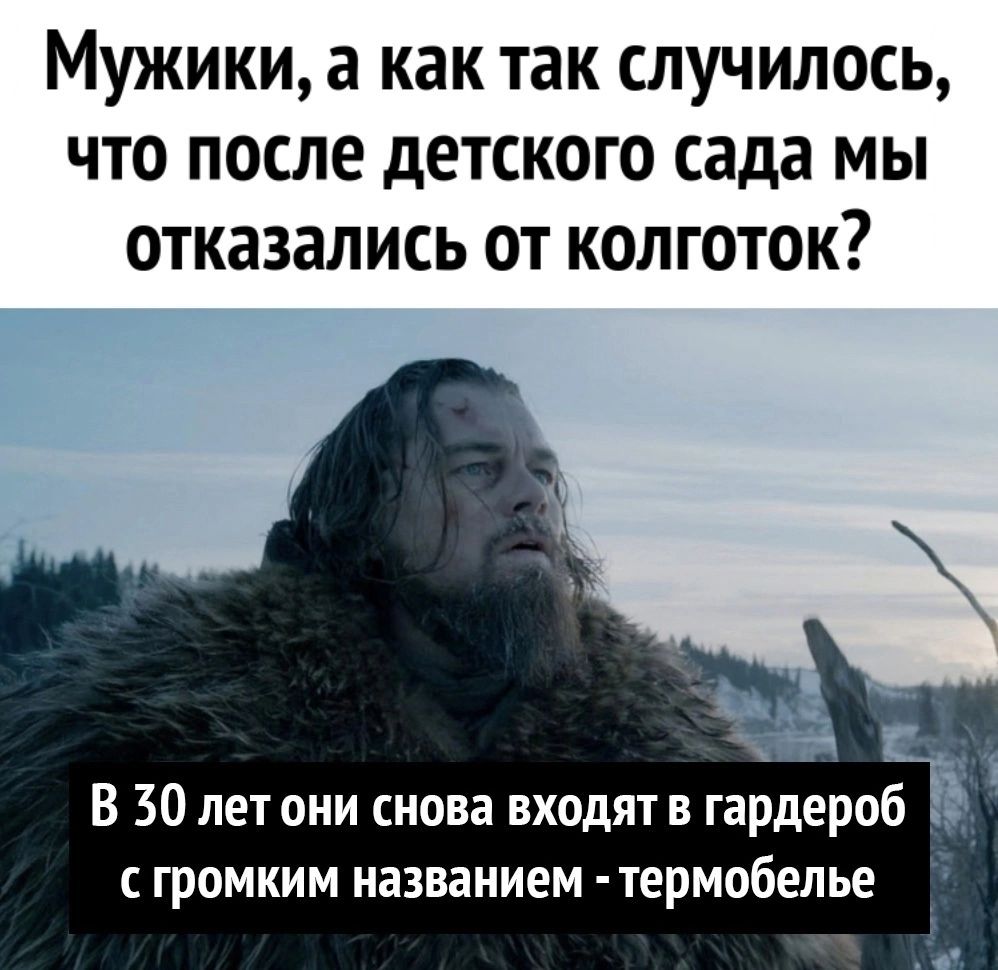 Мужики, а как так случилось, что после детского сада мы отказались от колготок?

В 30 лет они снова входят в гардероб с громким названием - термобелье